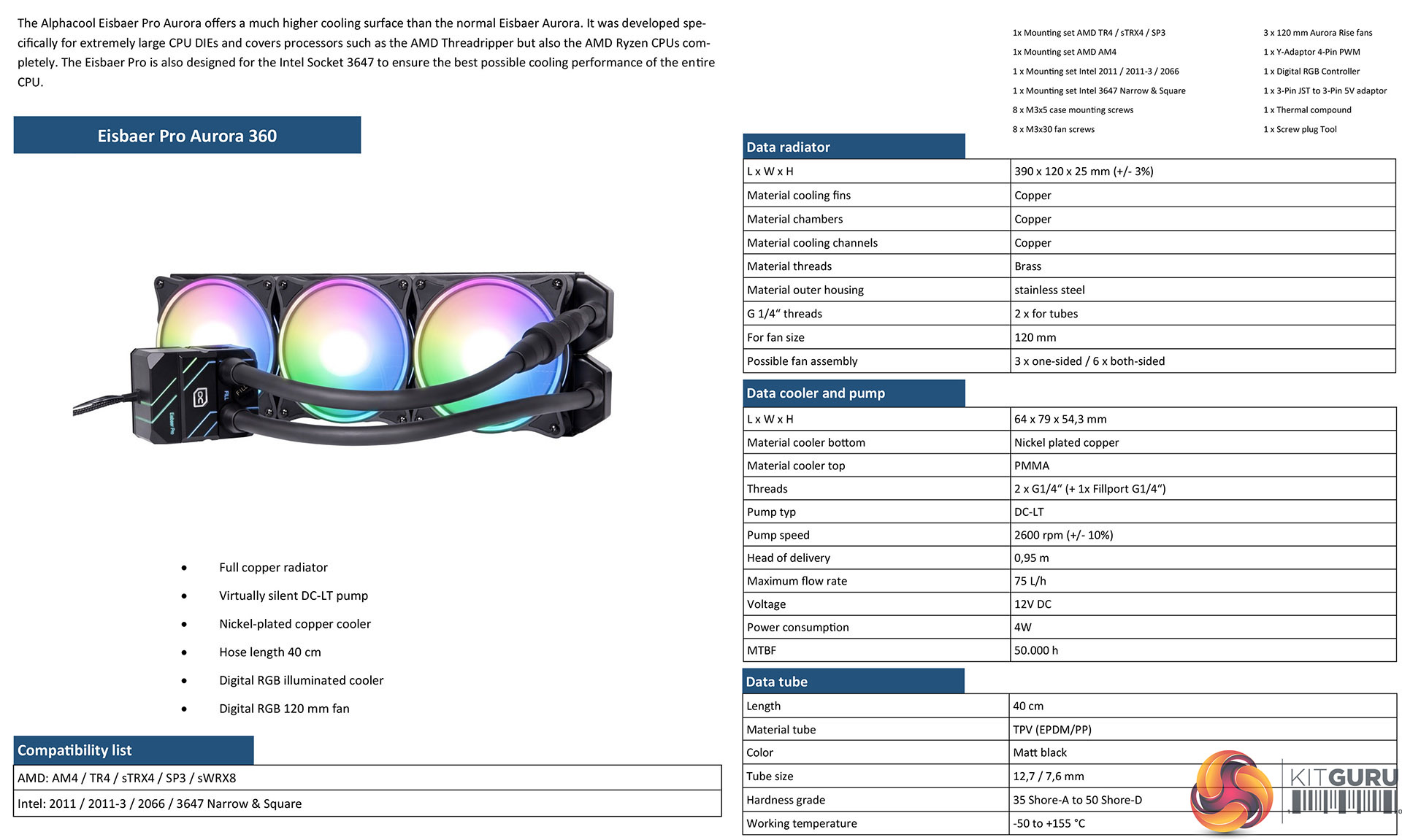 The Alphacool Eisbaer Pro Aurora offers a much higher cooling surface than the normal Eisbaer Aurora. It was developed specifically for extremely large CPU DIEs and covers processors such as the AMD Threadripper but also the AMD Ryzen CPUs completely. The Eisbaer Pro is also designed for the Intel Socket 3647 to ensure the best possible cooling performance of the entire CPU.

Eisbaer Pro Aurora 360

Eisbaer Pro

- Full copper radiator
- Virtually silent DC-LT pump
- Nickel-plated copper cooler
- Hose length 40 cm
- Digital RGB illuminated cooler
- Digital RGB 120 mm fan

Compatibility list

| AMD: AM4 / TR4 / sTRX4 / SP3 / sWRX8 |
|---|
| Intel: 2011 / 2011-3 / 2066 / 3647 Narrow & Square |

1x Mounting set AMD TR4 / sTRX4 / SP3
1x Mounting set AMD AM4
1 x Mounting set Intel 2011 / 2011-3 / 2066
1 x Mounting set Intel 3647 Narrow & Square
8 x M3x5 case mounting screws
8 x M3x30 fan screws

3 x 120 mm Aurora Rise fans
1 x Y-Adaptor 4-Pin PWM
1 x Digital RGB Controller
1 x 3-Pin JST to 3-Pin 5V adaptor
1 x Thermal compound
1 x Screw plug Tool

Data radiator

| L x W x H | 390 x 120 x 25 mm (+/- 3%) |
|---|---|
| Material cooling fins | Copper |
| Material chambers | Copper |
| Material cooling channels | Copper |
| Material threads | Brass |
| Material outer housing | stainless steel |
| G 1/4“ threads | 2 x for tubes |
| For fan size | 120 mm |
| Possible fan assembly | 3 x one-sided / 6 x both-sided |

Data cooler and pump

| L x W x H | 64 x 79 x 54,3 mm |
|---|---|
| Material cooler bottom | Nickel plated copper |
| Material cooler top | PMMA |
| Threads | 2 x G1/4“ (+ 1x Fillport G1/4“) |
| Pump typ | DC-LT |
| Pump speed | 2600 rpm (+/- 10%) |
| Head of delivery | 0,95 m |
| Maximum flow rate | 75 L/h |
| Voltage | 12V DC |
| Power consumption | 4W |
| MTBF | 50.000 h |

Data tube

| Length | 40 cm |
|---|---|
| Material tube | TPV (EPDM/PP) |
| Color | Matt black |
| Tube size | 12,7 / 7,6 mm |
| Hardness grade | 35 Shore-A to 50 Shore-D |
| Working temperature | -50 to +155 °C |

KITGURU